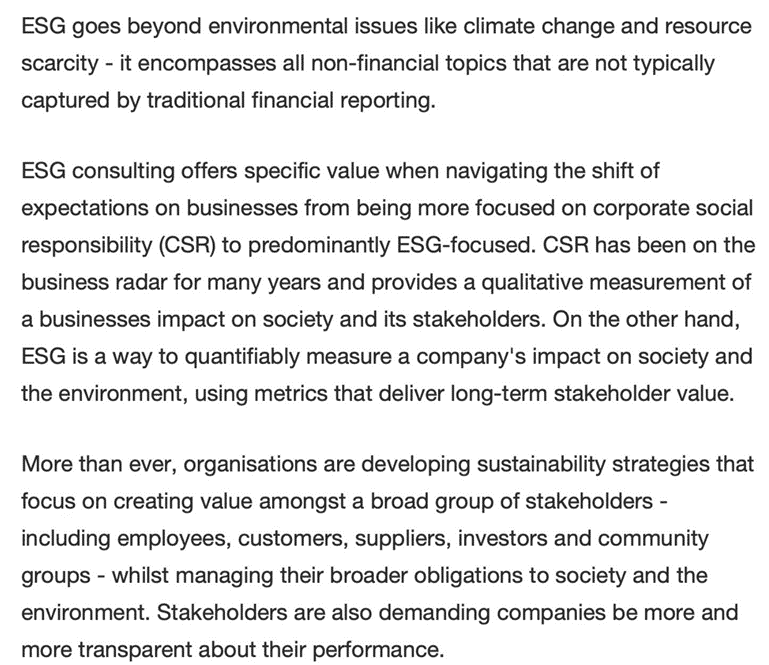 ESG goes beyond environmental issues like climate change and resource scarcity - it encompasses all non-financial topics that are not typically captured by traditional financial reporting.

ESG consulting offers specific value when navigating the shift of expectations on businesses from being more focused on corporate social responsibility (CSR) to predominantly ESG-focused. CSR has been on the business radar for many years and provides a qualitative measurement of a businesses impact on society and its stakeholders. On the other hand, ESG is a way to quantifiably measure a company's impact on society and the environment, using metrics that deliver long-term stakeholder value.

More than ever, organisations are developing sustainability strategies that focus on creating value amongst a broad group of stakeholders - including employees, customers, suppliers, investors and community groups - whilst managing their broader obligations to society and the environment. Stakeholders are also demanding companies be more and more transparent about their performance.